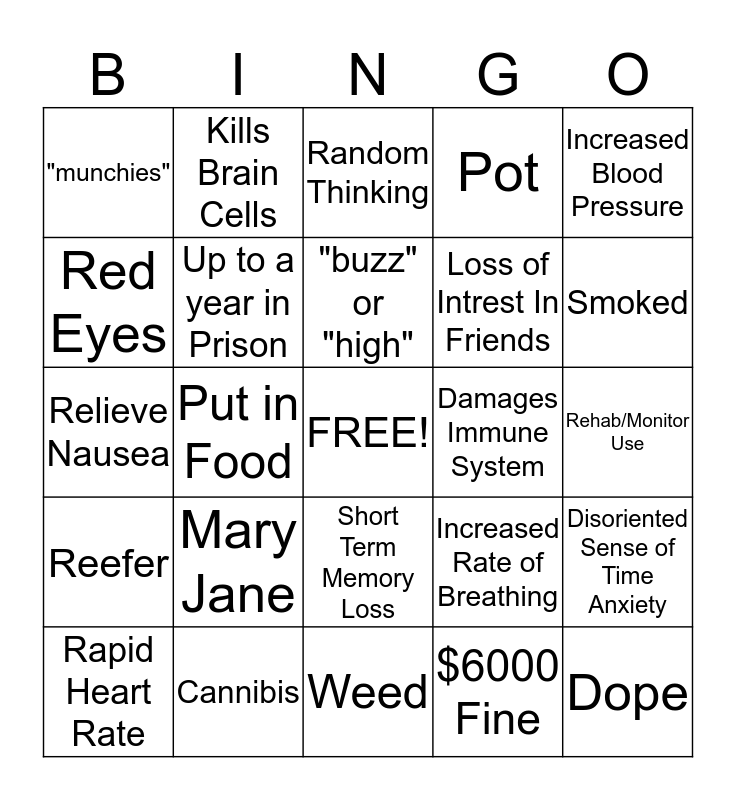 | B | I | N | G | O |
|---|---|---|---|---|
| "munchies" | Kills Brain Cells | Random Thinking | Pot | Increased Blood Pressure |
| Red Eyes | Up to a year in Prison | "buzz" or "high" | Loss of Intrest In Friends | Smoked |
| Relieve Nausea | Put in Food | FREE! | Damages Immune System | Rehab/Monitor Use |
| Reefer | Mary Jane | Short Term Memory Loss | Increased Rate of Breathing | Disoriented Sense of Time Anxiety |
| Rapid Heart Rate | Cannibis | Weed | \$6000 Fine | Dope |